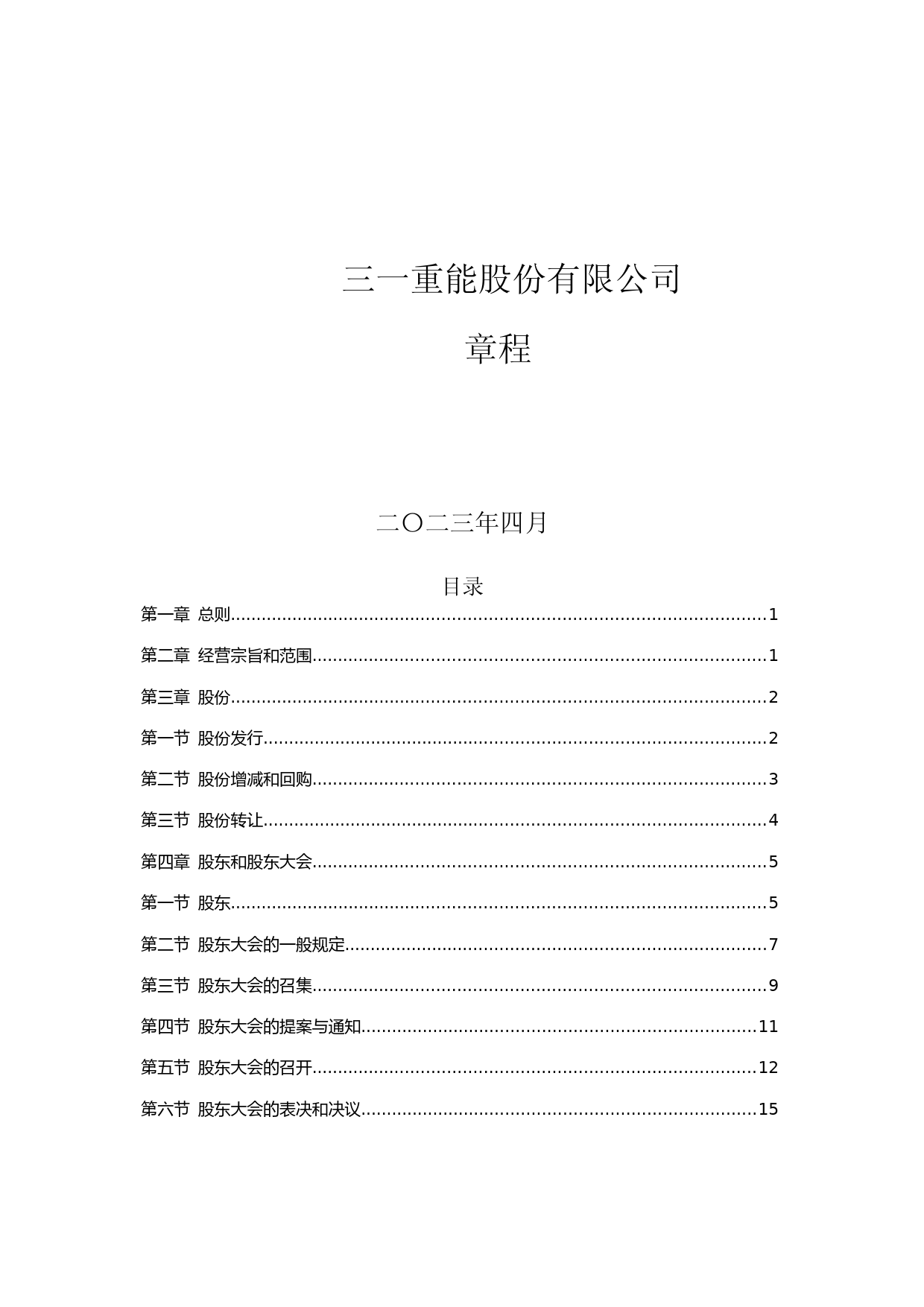 三一重能股份有限公司

章程

二〇二三年四月

目录

第一章 总则......1

第二章 经营宗旨和范围......1

第三章 股份......2

第一节 股份发行......2

第二节 股份增减和回购......3

第三节 股份转让......4

第四章 股东和股东大会......5

第一节 股东......5

第二节 股东大会的一般规定......7

第三节 股东大会的召集......9

第四节 股东大会的提案与通知......11

第五节 股东大会的召开......12

第六节 股东大会的表决和决议......15